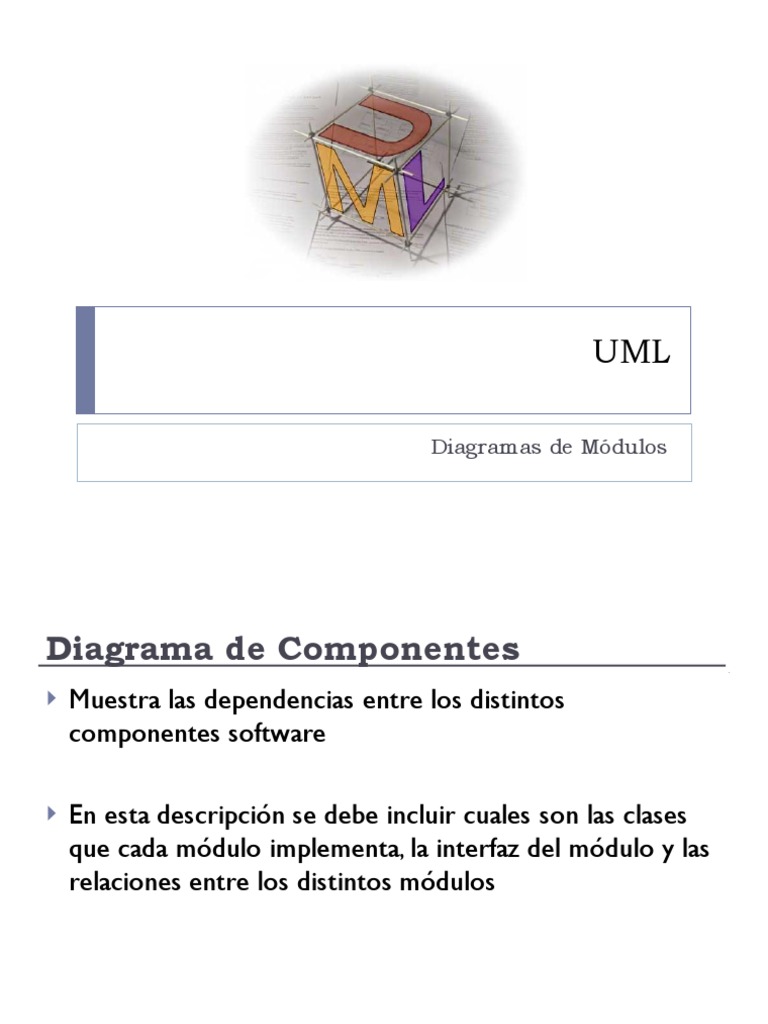 UML

Diagramas de Módulos

Diagrama de Componentes

Muestra las dependencias entre los distintos componentes software

En esta descripción se debe incluir cuales son las clases que cada módulo implementa, la interfaz del módulo y las relaciones entre los distintos módulos